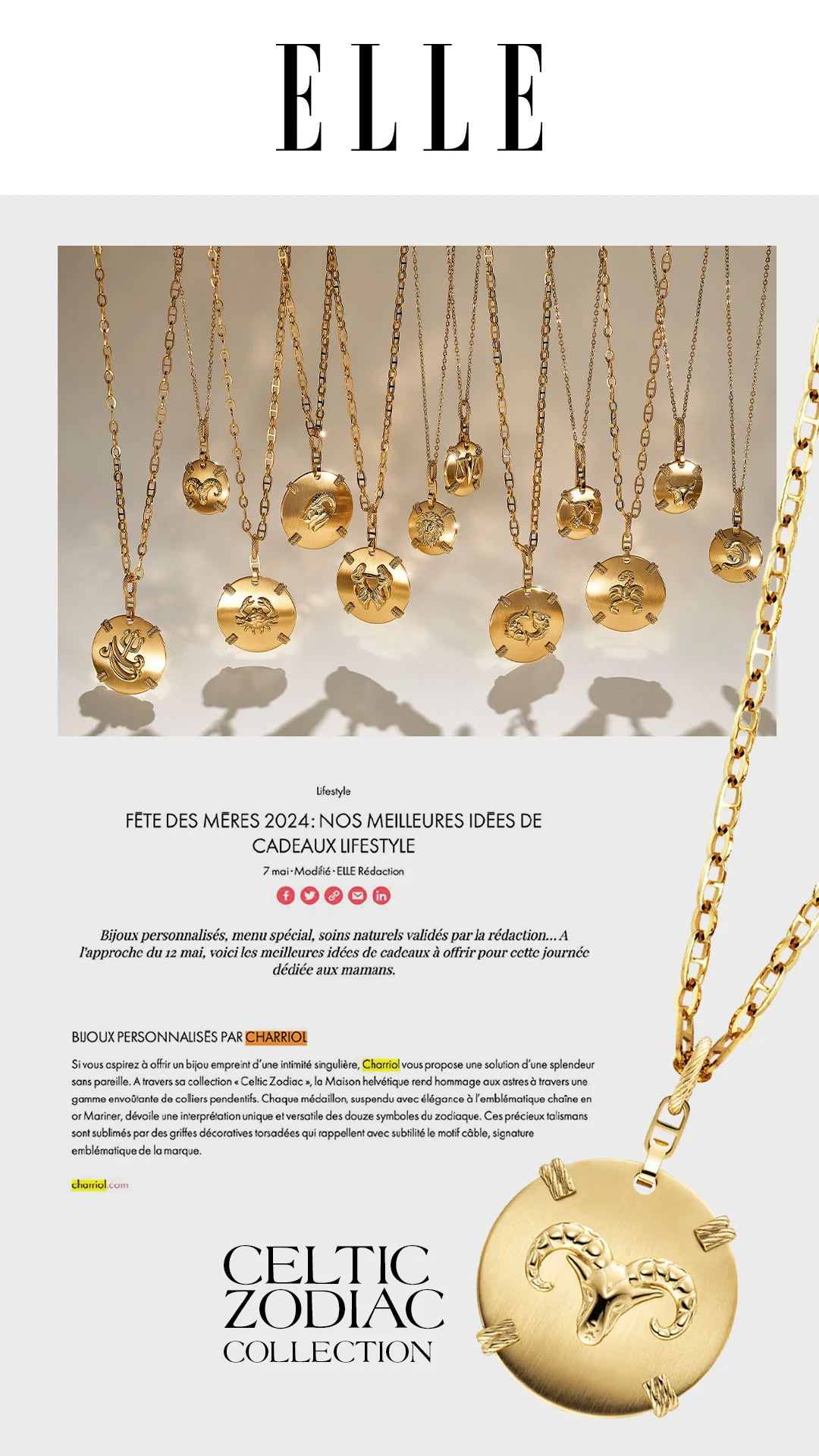 ELLE

Lifestyle

FÊTE DES MÈRES 2024 : NOS MEILLEURES IDÉES DE CADEAUX LIFESTYLE

7 mai · Modifié · ELLE Rédaction

Bijoux personnalisés, menu spécial, soins naturels validés par la rédaction... A l'approche du 12 mai, voici les meilleures idées de cadeaux à offrir pour cette journée dédiée aux mamans.

BIJOUX PERSONNALISÉS PAR CHARRIOL

Si vous aspirez à offrir un bijou empreint d'une intimité singulière, Charriol vous propose une solution d'une splendeur sans pareille. A travers sa collection « Celtic Zodiac », la Maison helvétique rend hommage aux astres à travers une gamme envoûtante de colliers pendentifs. Chaque médaillon, suspendu avec élégance à l'emblématique chaîne en or Mariner, dévoile une interprétation unique et versatile des douze symboles du zodiaque. Ces précieux talismans sont sublimés par des griffes décoratives torsadées qui rappellent avec subtilité le motif câble, signature emblématique de la marque.

charriol.com

CELTIC ZODIAC COLLECTION